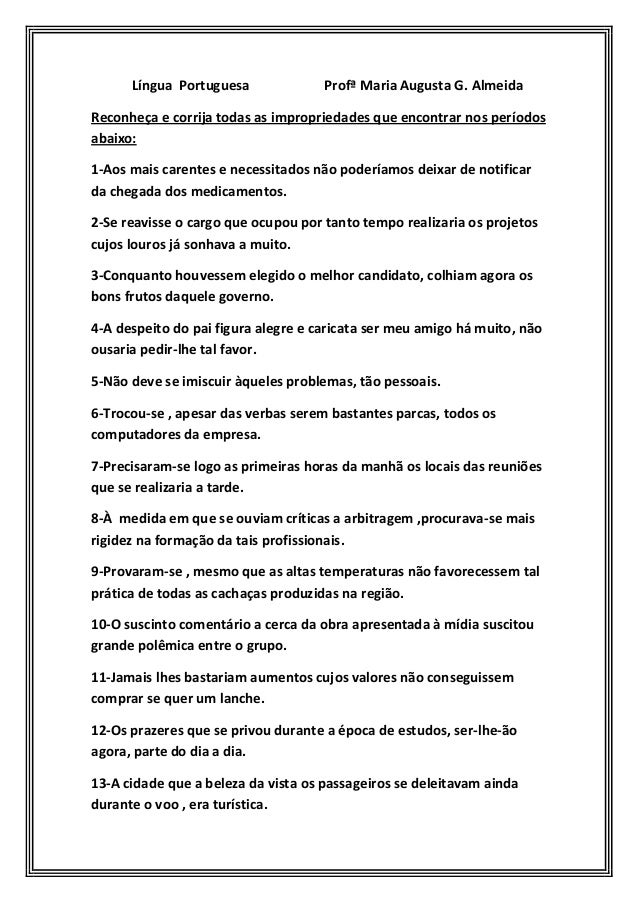 Língua Portuguesa Profª Maria Augusta G. Almeida

Reconheça e corrija todas as impropriedades que encontrar nos períodos abaixo:

1-Aos mais carentes e necessitados não poderíamos deixar de notificar da chegada dos medicamentos.

2-Se reavisse o cargo que ocupou por tanto tempo realizaria os projetos cujos louros já sonhava a muito.

3-Conquanto houvessem elegido o melhor candidato, colhiam agora os bons frutos daquele governo.

4-A despeito do pai figura alegre e caricata ser meu amigo há muito, não ousaria pedir-lhe tal favor.

5-Não deve se imiscuir àqueles problemas, tão pessoais.

6-Trocou-se , apesar das verbas serem bastantes parcas, todos os computadores da empresa.

7-Precisaram-se logo as primeiras horas da manhã os locais das reuniões que se realizaria a tarde.

8-À medida em que se ouviam críticas a arbitragem ,procurava-se mais rigidez na formação da tais profissionais.

9-Provaram-se , mesmo que as altas temperaturas não favorecessem tal prática de todas as cachaças produzidas na região.

10-O suscinto comentário a cerca da obra apresentada à mídia suscitou grande polêmica entre o grupo.

11-Jamais lhes bastariam aumentos cujos valores não conseguissem comprar se quer um lanche.

12-Os prazeres que se privou durante a época de estudos, ser-lhe-ão agora, parte do dia a dia.

13-A cidade que a beleza da vista os passageiros se deleitavam ainda durante o voo , era turística.